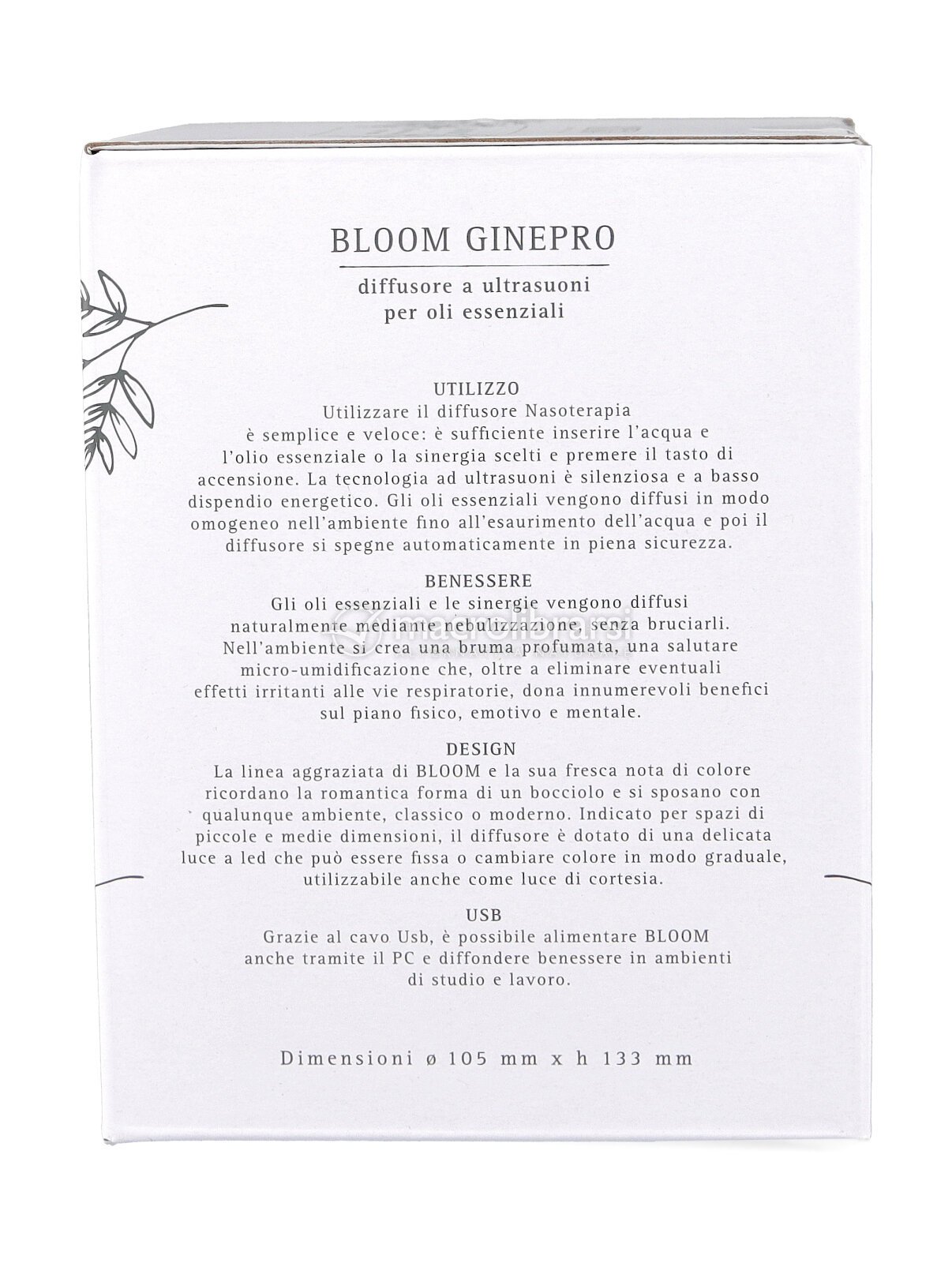 BLOOM GINEPRO

diffusore a ultrasuoni
per oli essenziali

UTILIZZO
Utilizzare il diffusore Nasoterapia è semplice e veloce: è sufficiente inserire l'acqua e l'olio essenziale o la sinergia scelti e premere il tasto di accensione. La tecnologia ad ultrasuoni è silenziosa e a basso dispendio energetico. Gli oli essenziali vengono diffusi in modo omogeneo nell'ambiente fino all'esaurimento dell'acqua e poi il diffusore si spegne automaticamente in piena sicurezza.

BENESSERE
Gli oli essenziali e le sinergie vengono diffusi naturalmente mediante nebulizzazione, senza bruciarli. Nell'ambiente si crea una bruma profumata, una salutare micro-umidificazione che, oltre a eliminare eventuali effetti irritanti alle vie respiratorie, dona innumerevoli benefici sul piano fisico, emotivo e mentale.

macrolibrarsi

DESIGN
La linea aggraziata di BLOOM e la sua fresca nota di colore ricordano la romantica forma di un bocciolo e si sposano con qualunque ambiente, classico o moderno. Indicato per spazi di piccole e medie dimensioni, il diffusore è dotato di una delicata luce a led che può essere fissa o cambiare colore in modo graduale, utilizzabile anche come luce di cortesia.

USB
Grazie al cavo Usb, è possibile alimentare BLOOM anche tramite il PC e diffondere benessere in ambienti di studio e lavoro.

Dimensioni ø 105 mm x h 133 mm